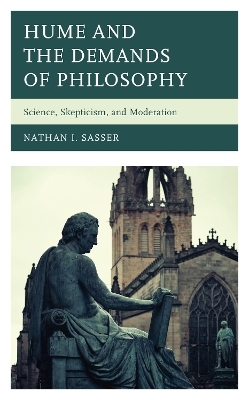 HUME AND THE DEMANDS OF PHILOSOPHY

Science, Skepticism, and Moderation

NATHAN I. SASSER